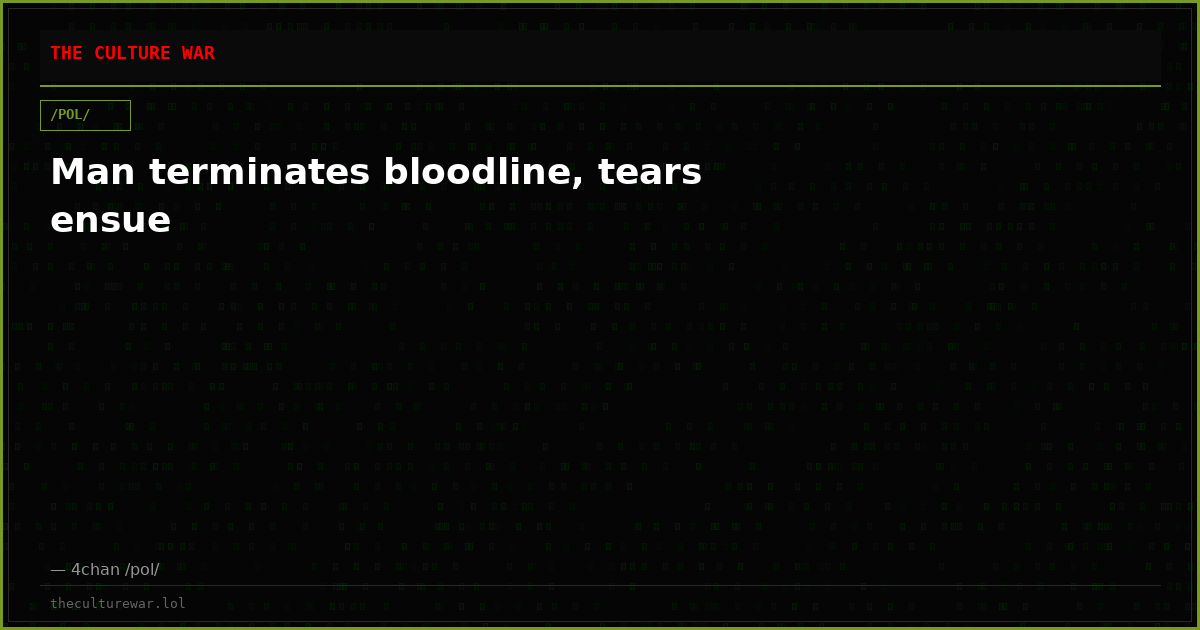 THE CULTURE WAR

/POL/

Man terminates bloodline, tears ensue

— 4chan /pol/

theculturewar.lol